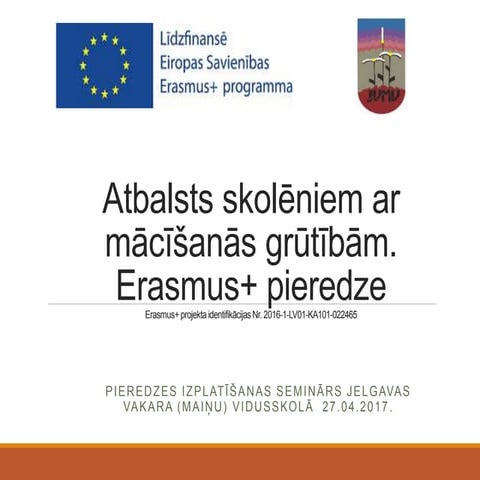 Līdzfinansē
Eiropas Savienības
Erasmus+ programma

Atbalsts skolēniem ar mācīšanās grūtībām. Erasmus+ pieredze

Erasmus+ projekta identifikācijas Nr. 2016-1-LV01-KA101-022465

PIEREDZES IZPLATĪŠANAS SEMINĀRS JELGAVAS VAKARA (MAIŅU) VIDUSSKOLĀ 27.04.2017.